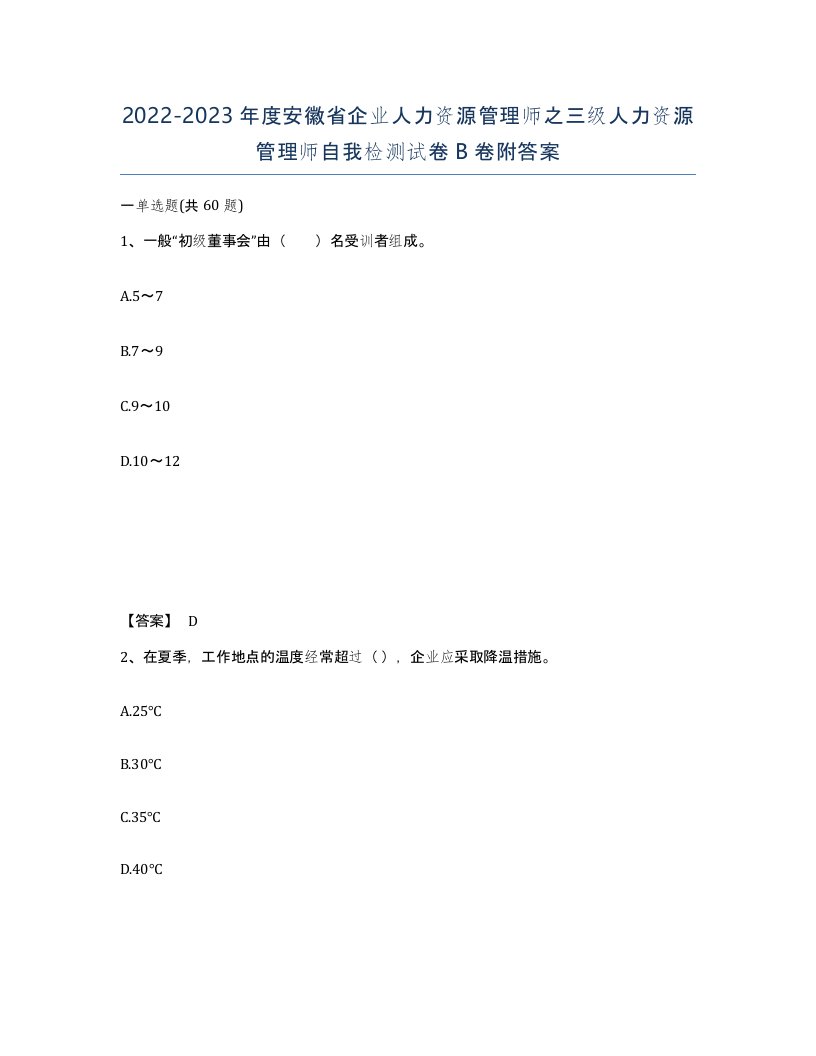 2022-2023年度安徽省企业人力资源管理师之三级人力资源管理师自我检测试卷B卷附答案

一单选题(共60题)

1、一般“初级董事会”由（　　）名受训者组成。

A.5～7

B.7～9

C.9～10

D.10～12

【答案】 D

2、在夏季，工作地点的温度经常超过（），企业应采取降温措施。

A.25°C

B.30°C

C.35°C

D.40°C